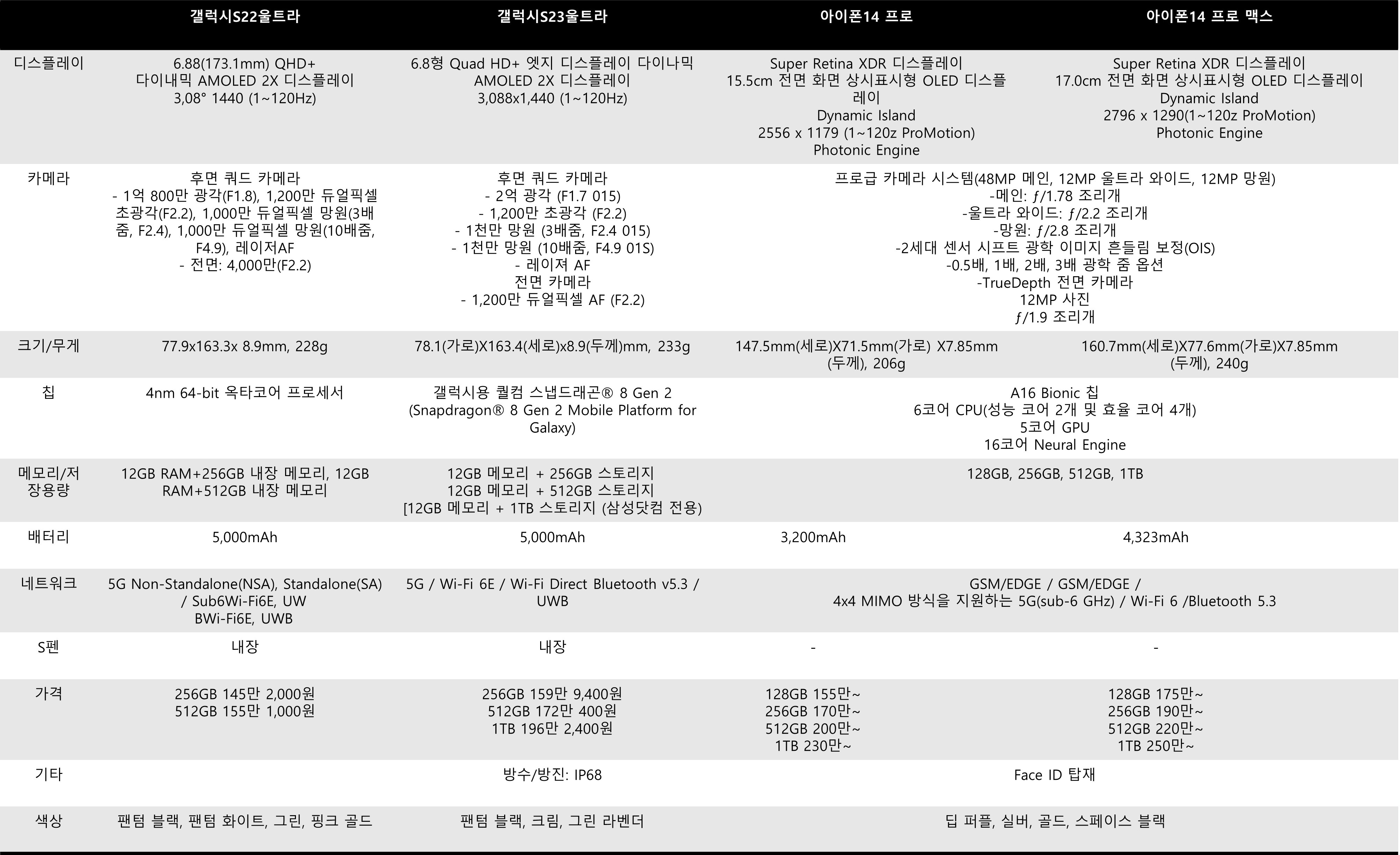 |  | 갤럭시S22울트라 | 갤럭시S23울트라 | 아이폰14 프로 | 아이폰14 프로 맥스 |
|---|---|---|---|---|
| 디스플레이 | 6.88(173.1mm) QHD+ 다이내믹 AMOLED 2X 디스플레이 3,08° 1440 (1~120Hz) | 6.8형 Quad HD+ 엣지 디스플레이 다이나믹 AMOLED 2X 디스플레이 3,088x1,440 (1~120Hz) | Super Retina XDR 디스플레이 15.5cm 전면 화면 상시표시형 OLED 디스플레이 Dynamic Island 2556 x 1179 (1~120z ProMotion) Photonic Engine | Super Retina XDR 디스플레이 17.0cm 전면 화면 상시표시형 OLED 디스플레이 Dynamic Island 2796 x 1290(1~120z ProMotion) Photonic Engine |
| 카메라 | 후면 쿼드 카메라 - 1억 800만 광각(F1.8), 1,200만 듀얼픽셀 초광각(F2.2), 1,000만 듀얼픽셀 망원(3배줌, F2.4), 1,000만 듀얼픽셀 망원(10배줌, F4.9), 레이저AF - 전면: 4,000만(F2.2) | 후면 쿼드 카메라 - 2억 광각 (F1.7 015) - 1,200만 초광각 (F2.2) - 1천만 망원 (3배줌, F2.4 015) - 1천만 망원 (10배줌, F4.9 01S) - 레이져 AF 전면 카메라 - 1,200만 듀얼픽셀 AF (F2.2) | 프로급 카메라 시스템(48MP 메인, 12MP 울트라 와이드, 12MP 망원) -메인: ƒ/1.78 조리개 -울트라 와이드: ƒ/2.2 조리개 -망원: ƒ/2.8 조리개 -2세대 센서 시프트 광학 이미지 흔들림 보정(OIS) -0.5배, 1배, 2배, 3배 광학 줌 옵션 -TrueDepth 전면 카메라 12MP 사진 ƒ/1.9 조리개 |  |
| 크기/무게 | 77.9x163.3x 8.9mm, 228g | 78.1(가로)X163.4(세로)x8.9(두께)mm, 233g | 147.5mm(세로)X71.5mm(가로) X7.85mm (두께), 206g | 160.7mm(세로)X77.6mm(가로)X7.85mm (두께), 240g |
| 칩 | 4nm 64-bit 옥타코어 프로세서 | 갤럭시용 퀄컴 스냅드래곤® 8 Gen 2 (Snapdragon® 8 Gen 2 Mobile Platform for Galaxy) | A16 Bionic 칩 6코어 CPU(성능 코어 2개 및 효율 코어 4개) 5코어 GPU 16코어 Neural Engine |  |
| 메모리/저장용량 | 12GB RAM+256GB 내장 메모리, 12GB RAM+512GB 내장 메모리 | 12GB 메모리 + 256GB 스토리지 12GB 메모리 + 512GB 스토리지 [12GB 메모리 + 1TB 스토리지 (삼성닷컴 전용) | 128GB, 256GB, 512GB, 1TB |  |
| 배터리 | 5,000mAh | 5,000mAh | 3,200mAh | 4,323mAh |
| 네트워크 | 5G Non-Standalone(NSA), Standalone(SA) / Sub6Wi-Fi6E, UW BWi-Fi6E, UWB | 5G / Wi-Fi 6E / Wi-Fi Direct Bluetooth v5.3 / UWB | GSM/EDGE / GSM/EDGE / 4x4 MIMO 방식을 지원하는 5G(sub-6 GHz) / Wi-Fi 6 /Bluetooth 5.3 |  |
| S펜 | 내장 | 내장 | - | - |
| 가격 | 256GB 145만 2,000원 512GB 155만 1,000원 | 256GB 159만 9,400원 512GB 172만 400원 1TB 196만 2,400원 | 128GB 155만~ 256GB 170만~ 512GB 200만~ 1TB 230만~ | 128GB 175만~ 256GB 190만~ 512GB 220만~ 1TB 250만~ |
| 기타 |  | 방수/방진: IP68 | Face ID 탑재 |  |
| 색상 | 팬텀 블랙, 팬텀 화이트, 그린, 핑크 골드 | 팬텀 블랙, 크림, 그린 라벤더 | 딥 퍼플, 실버, 골드, 스페이스 블랙 |  |